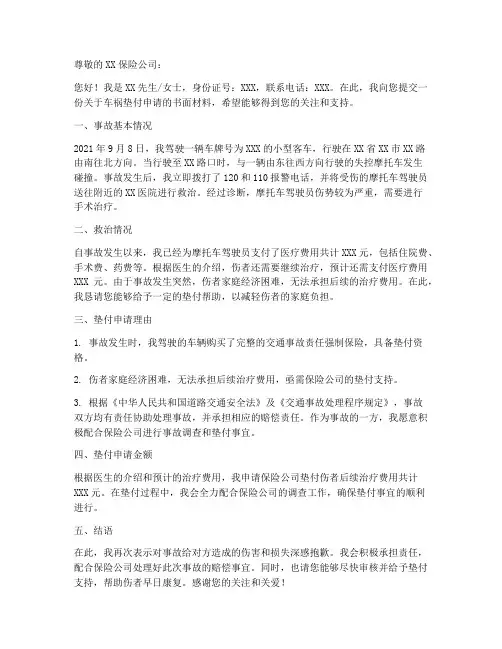 尊敬的XX保险公司：

您好！我是XX先生/女士，身份证号：XXX，联系电话：XXX。在此，我向您提交一份关于车祸垫付申请的书面材料，希望能够得到您的关注和支持。

一、事故基本情况

2021年9月8日，我驾驶一辆车牌号为XXX的小型客车，行驶在XX省XX市XX路由南往北方向。当行驶至XX路口时，与一辆由东往西方向行驶的失控摩托车发生碰撞。事故发生后，我立即拨打了120和110报警电话，并将受伤的摩托车驾驶员送往附近的XX医院进行救治。经过诊断，摩托车驾驶员伤势较为严重，需要进行手术治疗。

二、救治情况

自事故发生以来，我已经为摩托车驾驶员支付了医疗费用共计XXX元，包括住院费、手术费、药费等。根据医生的介绍，伤者还需要继续治疗，预计还需支付医疗费用XXX元。由于事故发生突然，伤者家庭经济困难，无法承担后续的治疗费用。在此，我恳请您能够给予一定的垫付帮助，以减轻伤者的家庭负担。

三、垫付申请理由

1. 事故发生时，我驾驶的车辆购买了完整的交通事故责任强制保险，具备垫付资格。

2. 伤者家庭经济困难，无法承担后续治疗费用，亟需保险公司的垫付支持。

3. 根据《中华人民共和国道路交通安全法》及《交通事故处理程序规定》，事故双方均有责任协助处理事故，并承担相应的赔偿责任。作为事故的一方，我愿意积极配合保险公司进行事故调查和垫付事宜。

四、垫付申请金额

根据医生的介绍和预计的治疗费用，我申请保险公司垫付伤者后续治疗费用共计XXX元。在垫付过程中，我会全力配合保险公司的调查工作，确保垫付事宜的顺利进行。

五、结语

在此，我再次表示对事故给对方造成的伤害和损失深感抱歉。我会积极承担责任，配合保险公司处理好此次事故的赔偿事宜。同时，也请您能够尽快审核并给予垫付支持，帮助伤者早日康复。感谢您的关注和关爱！